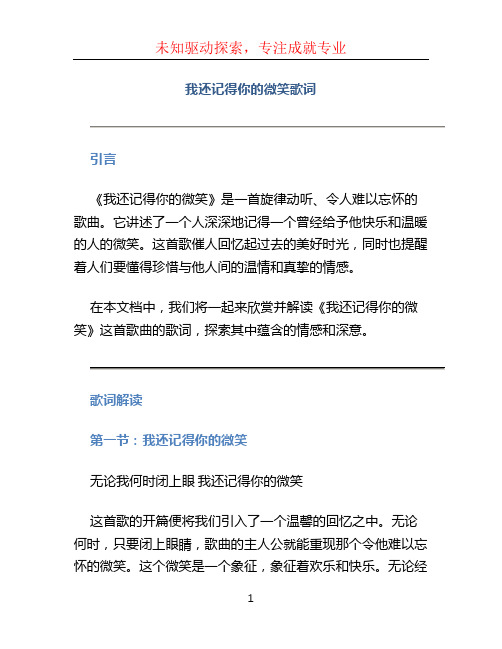 未知驱动探索，专注成就专业

我还记得你的微笑歌词

引言

《我还记得你的微笑》是一首旋律动听、令人难以忘怀的歌曲。它讲述了一个人深深地记得一个曾经给予他快乐和温暖的人的微笑。这首歌催人回忆起过去的美好时光，同时也提醒着人们要懂得珍惜与他人间的温情和真挚的情感。

在本文档中，我们将一起来欣赏并解读《我还记得你的微笑》这首歌曲的歌词，探索其中蕴含的情感和深意。

歌词解读

第一节：我还记得你的微笑

无论我何时闭上眼 我还记得你的微笑

这首歌的开篇便将我们引入了一个温馨的回忆之中。无论何时，只要闭上眼睛，歌曲的主人公就能重现那个令他难以忘怀的微笑。这个微笑是一个象征，象征着欢乐和快乐。无论经

1